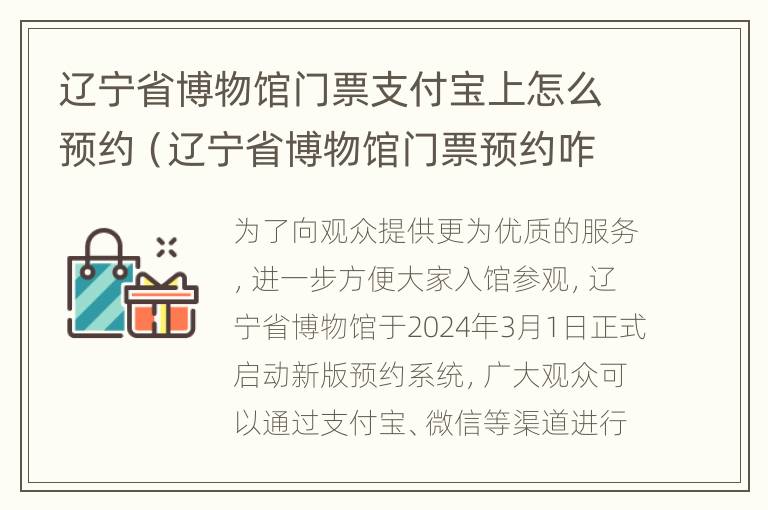 辽宁省博物馆门票支付宝上怎么预约（辽宁省博物馆门票预约咋

为了向观众提供更为优质的服务，进一步方便大家入馆参观，辽宁省博物馆于2024年3月1日正式启动新版预约系统，广大观众可以通过支付宝、微信等渠道进行